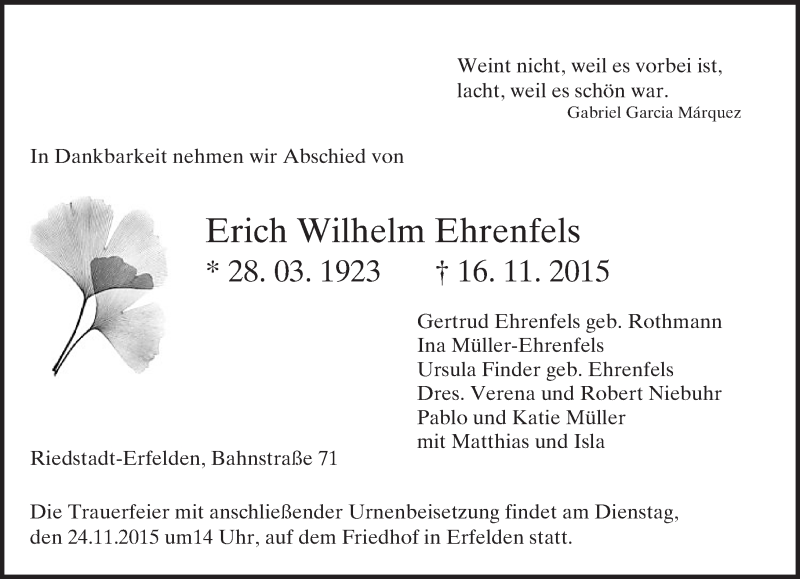 Weint nicht, weil es vorbei ist,
lacht, weil es schön war.
Gabriel Garcia Márquez

In Dankbarkeit nehmen wir Abschied von

Erich Wilhelm Ehrenfels
* 28. 03. 1923 † 16. 11. 2015

Gertrud Ehrenfels geb. Rothmann
Ina Müller-Ehrenfels
Ursula Finder geb. Ehrenfels
Dres. Verena und Robert Niebuhr
Pablo und Katie Müller
mit Matthias und Isla

Riedstadt-Erfelden, Bahnstraße 71

Die Trauerfeier mit anschließender Urnenbeisetzung findet am Dienstag, den 24.11.2015 um14 Uhr, auf dem Friedhof in Erfelden statt.